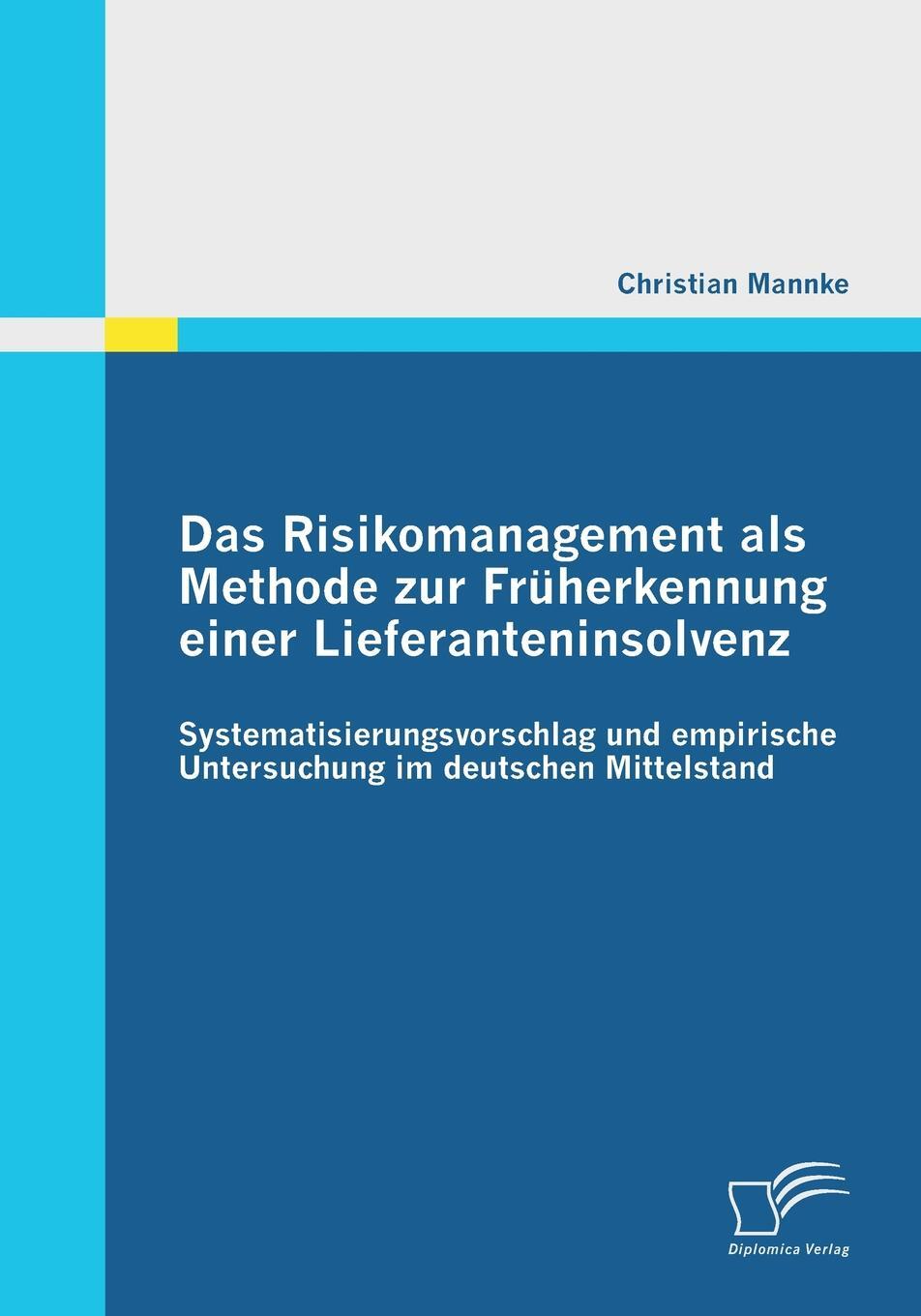 Christian Mannke

Das Risikomanagement als Methode zur Früherkennung einer Lieferanteninsolvenz

Systematisierungsvorschlag und empirische Untersuchung im deutschen Mittelstand

Diplomica Verlag